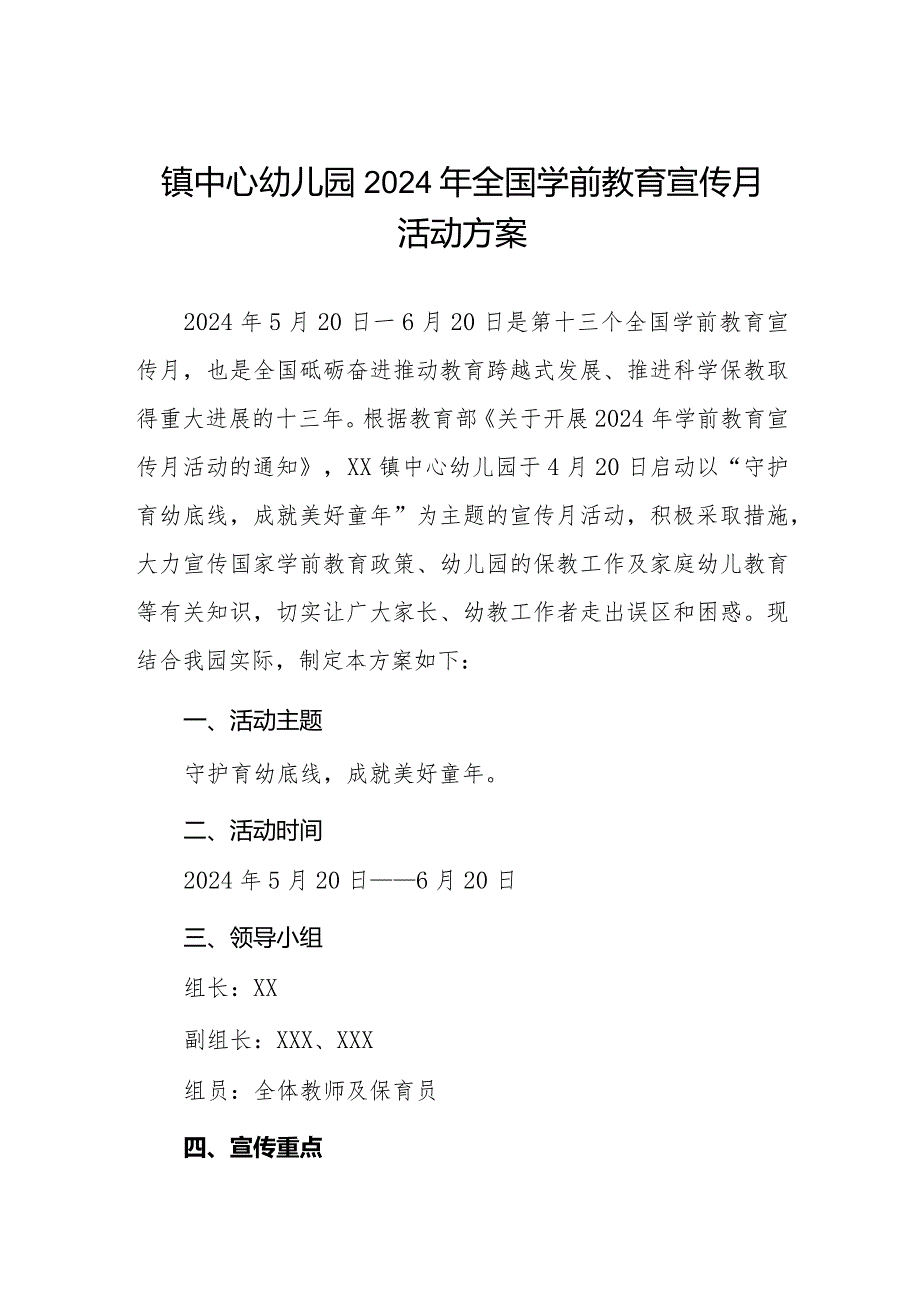 镇中心幼儿园2024年全国学前教育宣传月活动方案

2024年5月20日一6月20日是第十三个全国学前教育宣传月，也是全国砥砺奋进推动教育跨越式发展、推进科学保教取得重大进展的十三年。根据教育部《关于开展2024年学前教育宣传月活动的通知》，XX镇中心幼儿园于4月20日启动以“守护育幼底线，成就美好童年”为主题的宣传月活动，积极采取措施，大力宣传国家学前教育政策、幼儿园的保教工作及家庭幼儿教育等有关知识，切实让广大家长、幼教工作者走出误区和困惑。现结合我园实际，制定本方案如下：

一、活动主题

守护育幼底线，成就美好童年。

二、活动时间

2024年5月20日——6月20日

三、领导小组

组长：XX

副组长：XXX、XXX

组员：全体教师及保育员

四、宣传重点